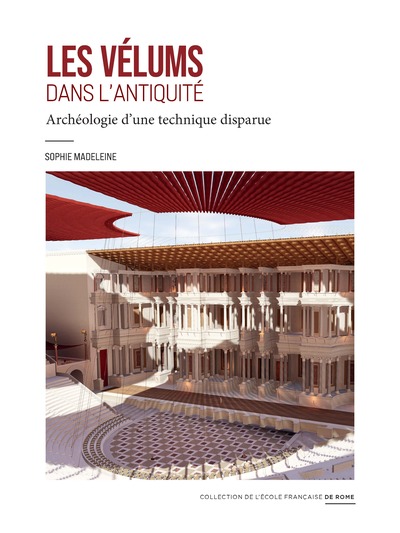 LES VÉLUMS
DANS L'ANTIQUITÉ

Archéologie d'une technique disparue

SOPHIE MADELEINE

COLLECTION DE L'ÉCOLE FRANÇAISE DE ROME